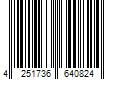 4 251736 640824